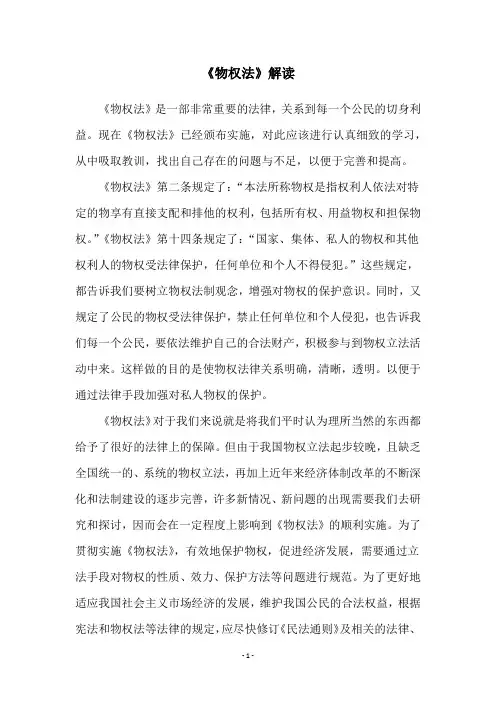 《物权法》解读

《物权法》是一部非常重要的法律，关系到每一个公民的切身利益。现在《物权法》已经颁布实施，对此应该进行认真细致的学习，从中吸取教训，找出自己存在的问题与不足，以便于完善和提高。

《物权法》第二条规定了：“本法所称物权是指权利人依法对特定的物享有直接支配和排他的权利，包括所有权、用益物权和担保物权。”《物权法》第十四条规定了：“国家、集体、私人的物权和其他权利人的物权受法律保护，任何单位和个人不得侵犯。”这些规定，都告诉我们要树立物权法制观念，增强对物权的保护意识。同时，又规定了公民的物权受法律保护，禁止任何单位和个人侵犯，也告诉我们每一个公民，要依法维护自己的合法财产，积极参与到物权立法活动中来。这样做的目的是使物权法律关系明确，清晰，透明。以便于通过法律手段加强对私人物权的保护。

《物权法》对于我们来说就是将我们平时认为理所当然的东西都给予了很好的法律上的保障。但由于我国物权立法起步较晚，且缺乏全国统一的、系统的物权立法，再加上近年来经济体制改革的不断深化和法制建设的逐步完善，许多新情况、新问题的出现需要我们去研究和探讨，因而会在一定程度上影响到《物权法》的顺利实施。为了贯彻实施《物权法》，有效地保护物权，促进经济发展，需要通过立法手段对物权的性质、效力、保护方法等问题进行规范。为了更好地适应我国社会主义市场经济的发展，维护我国公民的合法权益，根据宪法和物权法等法律的规定，应尽快修订《民法通则》及相关的法律、

- 1 -